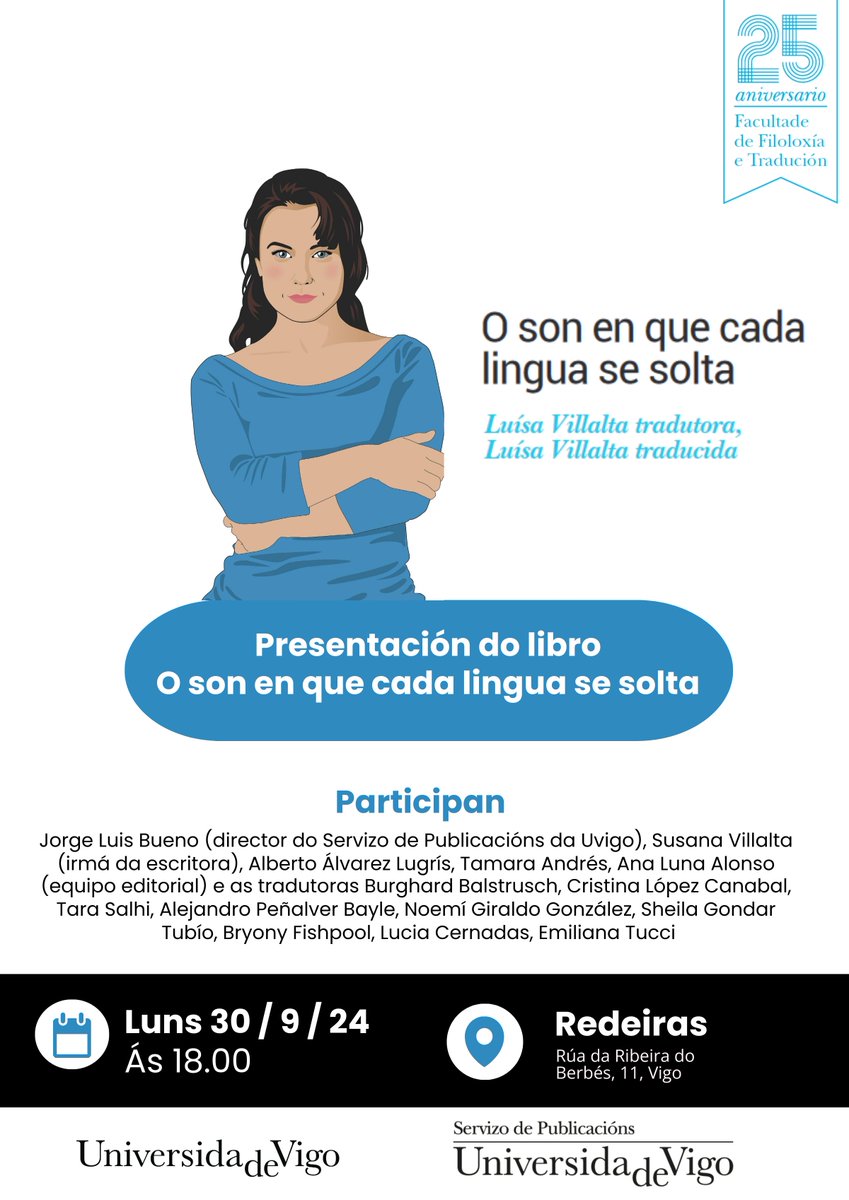 25
aniversario
Facultade de Filoloxía e Tradución

O son en que cada lingua se solta

Luísa Villalta tradutora, Luísa Villalta traducida

Presentación do libro
O son en que cada lingua se solta

Participan

Jorge Luis Bueno (director do Servizo de Publicacións da Uvigo), Susana Villalta (irmá da escritora), Alberto Álvarez Lugrís, Tamara Andrés, Ana Luna Alonso (equipo editorial) e as tradutoras Burghard Balstrusch, Cristina López Canabal, Tara Salhi, Alejandro Peñalver Bayle, Noemí Giraldo González, Sheila Gondar Tubío, Bryony Fishpool, Lucia Cernadas, Emiliana Tucci

Luns 30 / 9 / 24
Ás 18.00

Redeiras
Rúa da Ribeira do Berbés, 11, Vigo

UniversidadeVigo

Servizo de Publicacións
UniversidadeVigo